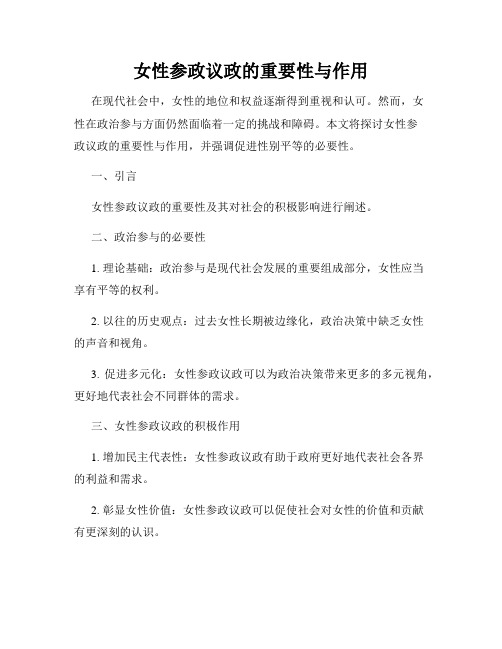 女性参政议政的重要性与作用

在现代社会中，女性的地位和权益逐渐得到重视和认可。然而，女性在政治参与方面仍然面临着一定的挑战和障碍。本文将探讨女性参政议政的重要性与作用，并强调促进性别平等的必要性。

一、引言

女性参政议政的重要性及其对社会的积极影响进行阐述。

二、政治参与的必要性

1. 理论基础：政治参与是现代社会发展的重要组成部分，女性应当享有平等的权利。

2. 以往的历史观点：过去女性长期被边缘化，政治决策中缺乏女性的声音和视角。

3. 促进多元化：女性参政议政可以为政治决策带来更多的多元视角，更好地代表社会不同群体的需求。

三、女性参政议政的积极作用

1. 增加民主代表性：女性参政议政有助于政府更好地代表社会各界的利益和需求。

2. 彰显女性价值：女性参政议政可以促使社会对女性的价值和贡献有更深刻的认识。